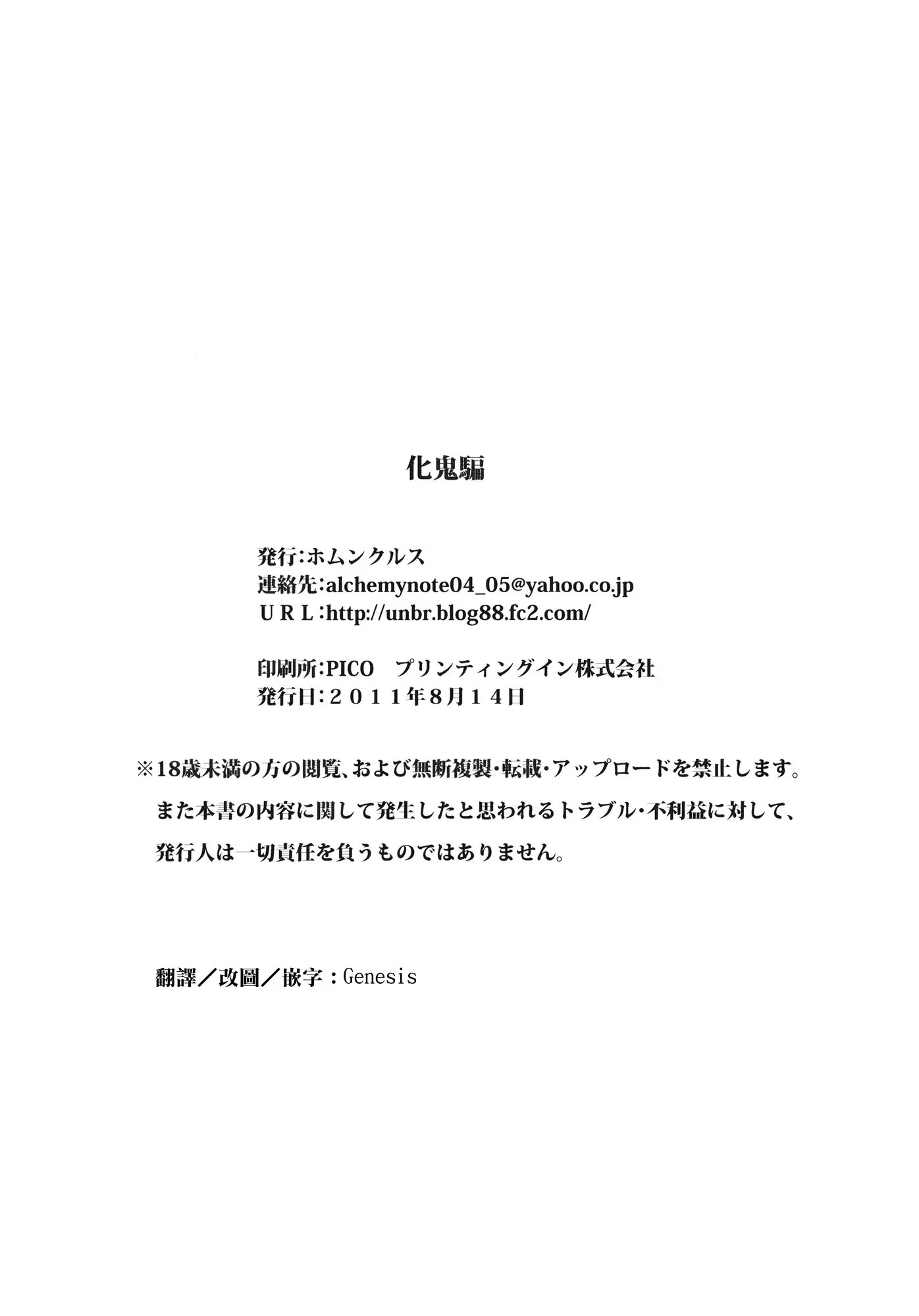 化鬼騙

発行:ホムンクルス
連絡先:alchemynote04_05@yahoo.co.jp
URL:http://unbr.blog88.fc2.com/

印刷所:PICO　プリンティングイン株式会社
発行日:2011年8月14日

※18歳未満の方の閲覧、および無断複製・転載・アップロードを禁止します。
また本書の内容に関して発生したと思われるトラブル・不利益に対して、
発行人は一切責任を負うものではありません。

翻譯／改圖／嵌字：Genesis